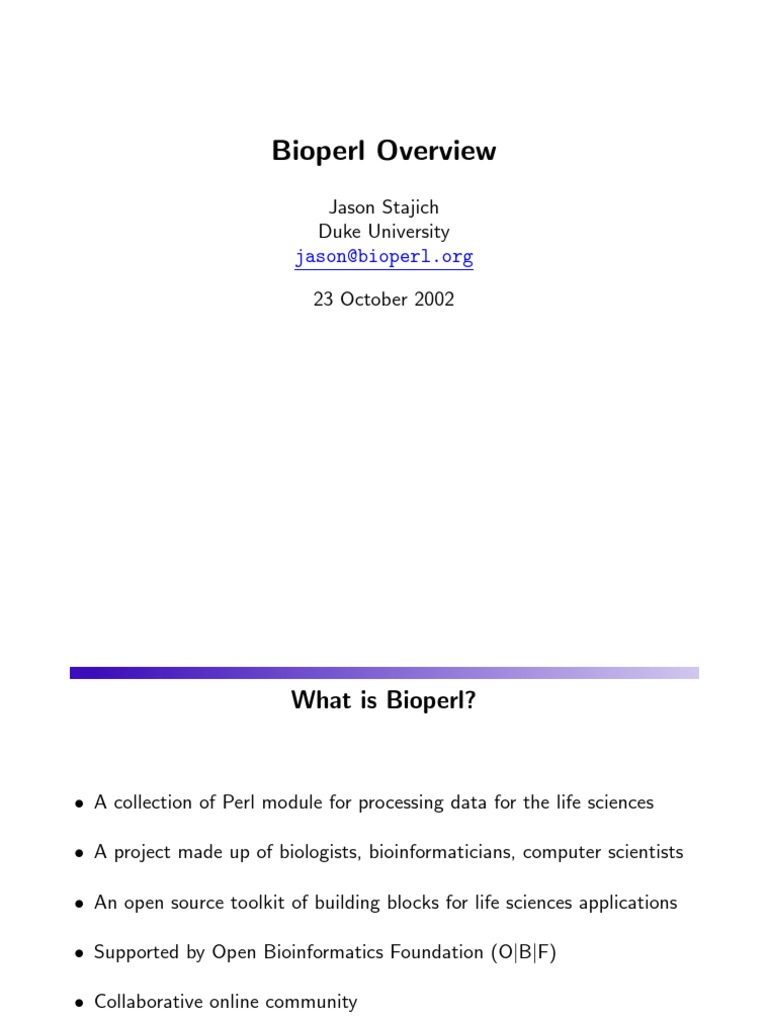 Bioperl Overview

Jason Stajich
Duke University
jason@bioperl.org

23 October 2002

What is Bioperl?

• A collection of Perl module for processing data for the life sciences

• A project made up of biologists, bioinformaticians, computer scientists

• An open source toolkit of building blocks for life sciences applications

• Supported by Open Bioinformatics Foundation (O|B|F)

• Collaborative online community